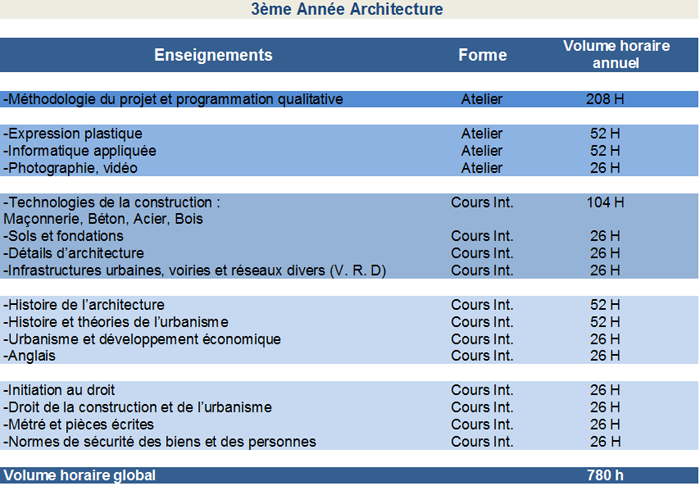 3ème Année Architecture

| Enseignements | Forme | Volume horaire annuel |
|---|---|---|
| -Méthodologie du projet et programmation qualitative | Atelier | 208 H |
| -Expression plastique | Atelier | 52 H |
| -Informatique appliquée | Atelier | 52 H |
| -Photographie, vidéo | Atelier | 26 H |
| -Technologies de la construction : Maçonnerie, Béton, Acier, Bois | Cours Int. | 104 H |
| -Sols et fondations | Cours Int. | 26 H |
| -Détails d'architecture | Cours Int. | 26 H |
| -Infrastructures urbaines, voiries et réseaux divers (V. R. D) | Cours Int. | 26 H |
| -Histoire de l'architecture | Cours Int. | 52 H |
| -Histoire et théories de l'urbanisme | Cours Int. | 52 H |
| -Urbanisme et développement économique | Cours Int. | 26 H |
| -Anglais | Cours Int. | 26 H |
| -Initiation au droit | Cours Int. | 26 H |
| -Droit de la construction et de l'urbanisme | Cours Int. | 26 H |
| -Métré et pièces écrites | Cours Int. | 26 H |
| -Normes de sécurité des biens et des personnes | Cours Int. | 26 H |
| Volume horaire global | | 780 h |